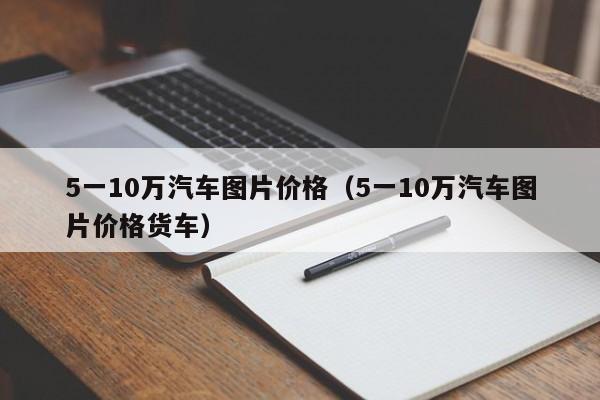 5一10万汽车图片价格（5一10万汽车图片价格货车）